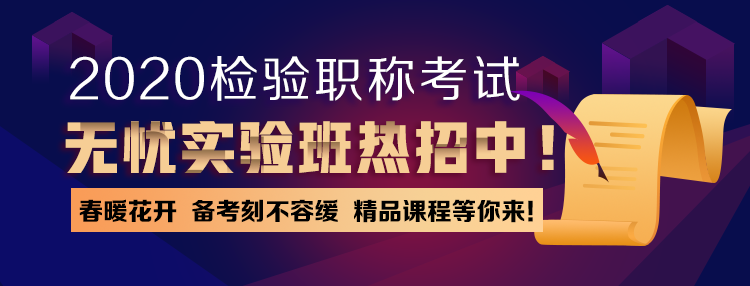 2020检验职称考试
无忧实验班热招中！
春暖花开 备考刻不容缓 精品课程等你来!